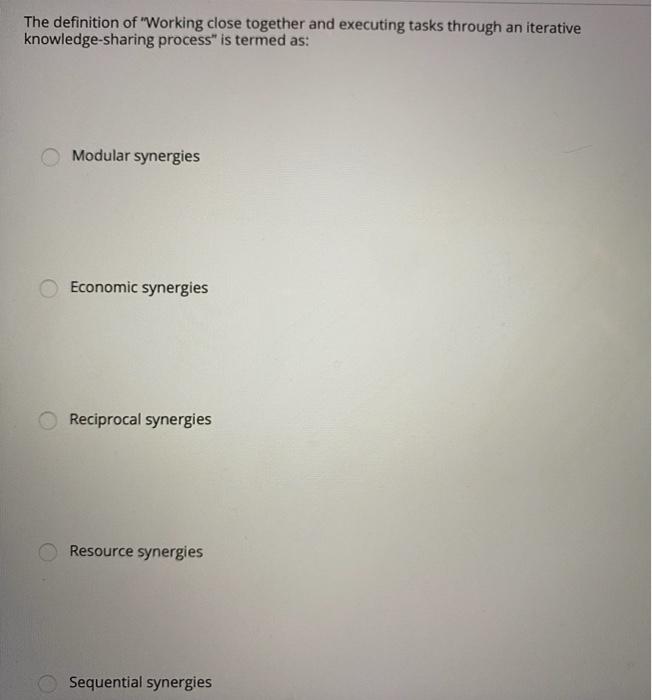 The definition of "Working close together and executing tasks through an iterative knowledge-sharing process" is termed as:

Modular synergies

Economic synergies

Reciprocal synergies

Resource synergies

Sequential synergies